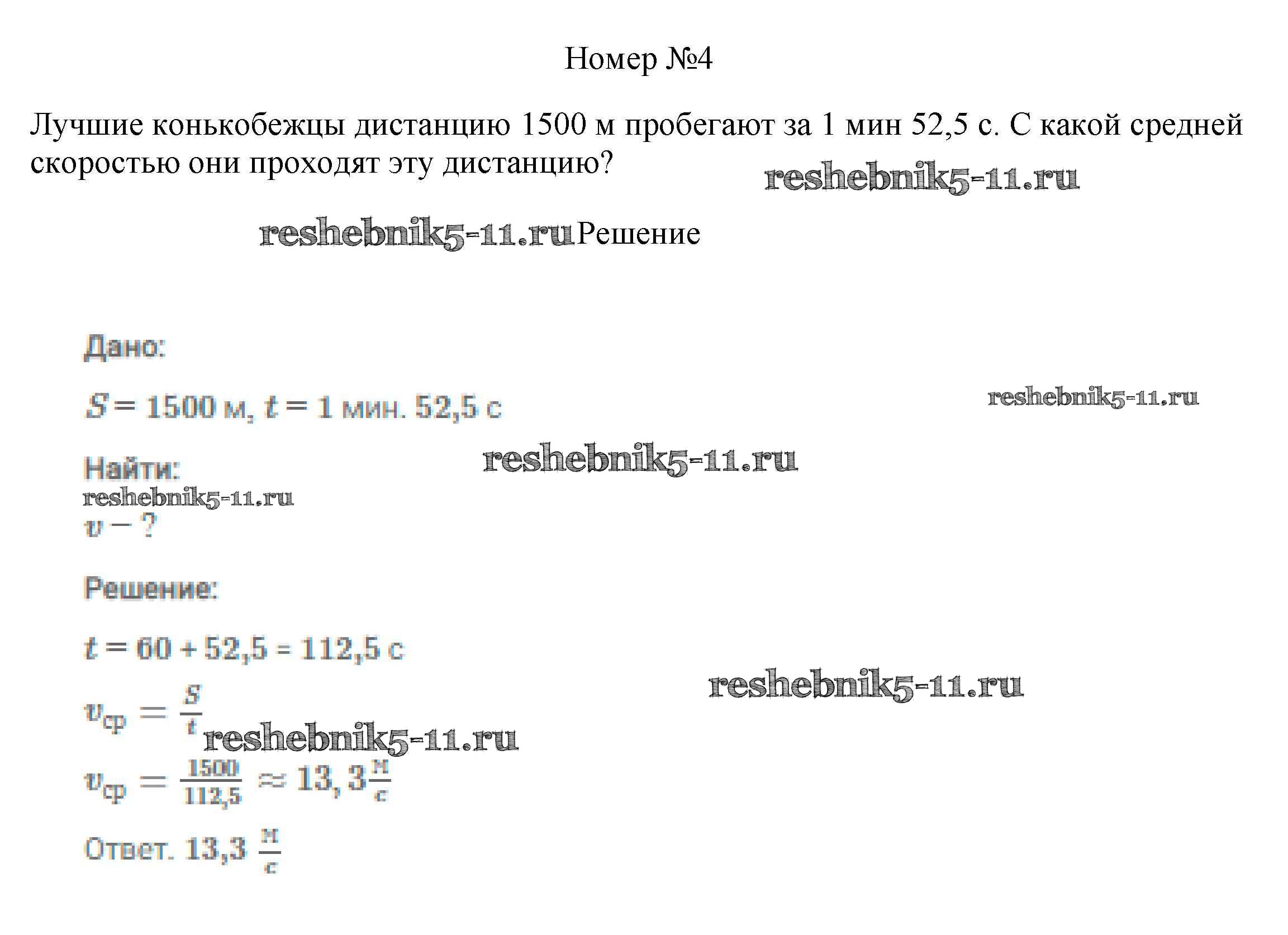 Номер №4

Лучшие конькобежцы дистанцию 1500 м пробегают за 1 мин 52,5 с. С какой средней скоростью они проходят эту дистанцию?

Решение

Дано:

$S = 1500$ м, $t = 1$ мин. 52,5 с

Найти:

$v - ?$

Решение:

$t = 60 + 52,5 = 112,5$ с

$v_{ср} = \frac{S}{t}$

$v_{ср} = \frac{1500}{112,5} \approx 13,3 \frac{м}{с}$

Ответ. 13,3 $\frac{м}{с}$

reshebnik5-11.ru